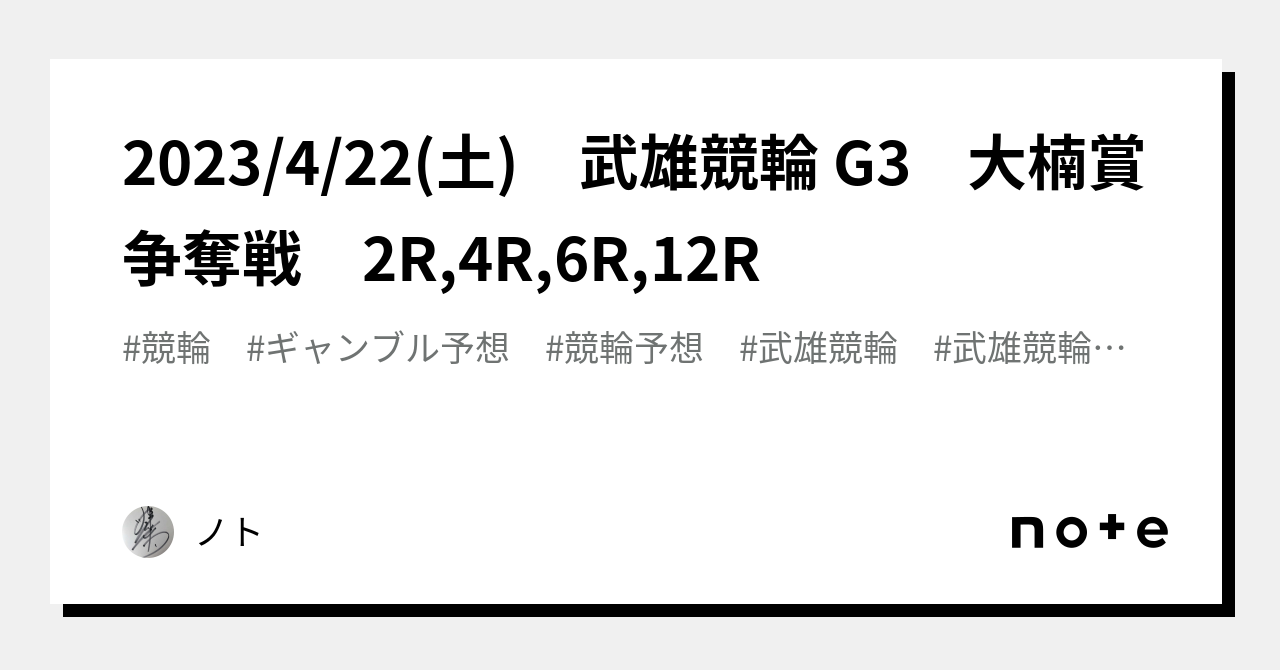 2023/4/22(土)　武雄競輪 G3　大楠賞争奪戦　2R,4R,6R,12R

#競輪　#ギャンブル予想　#競輪予想　#武雄競輪　#武雄競輪…

ノト

note